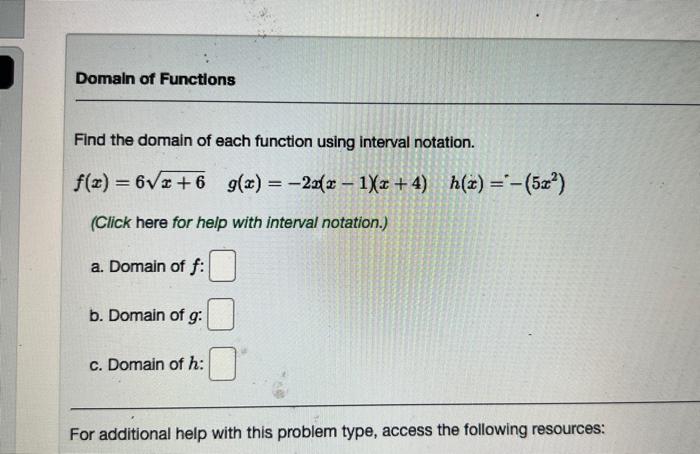 Domain of Functions

Find the domain of each function using interval notation.

$f(x) = 6\sqrt{x+6}$   $g(x) = -2x(x-1)(x+4)$   $h(x) = -(5x^2)$

(Click here for help with interval notation.)

a. Domain of $f$:

b. Domain of $g$:

c. Domain of $h$:

For additional help with this problem type, access the following resources: